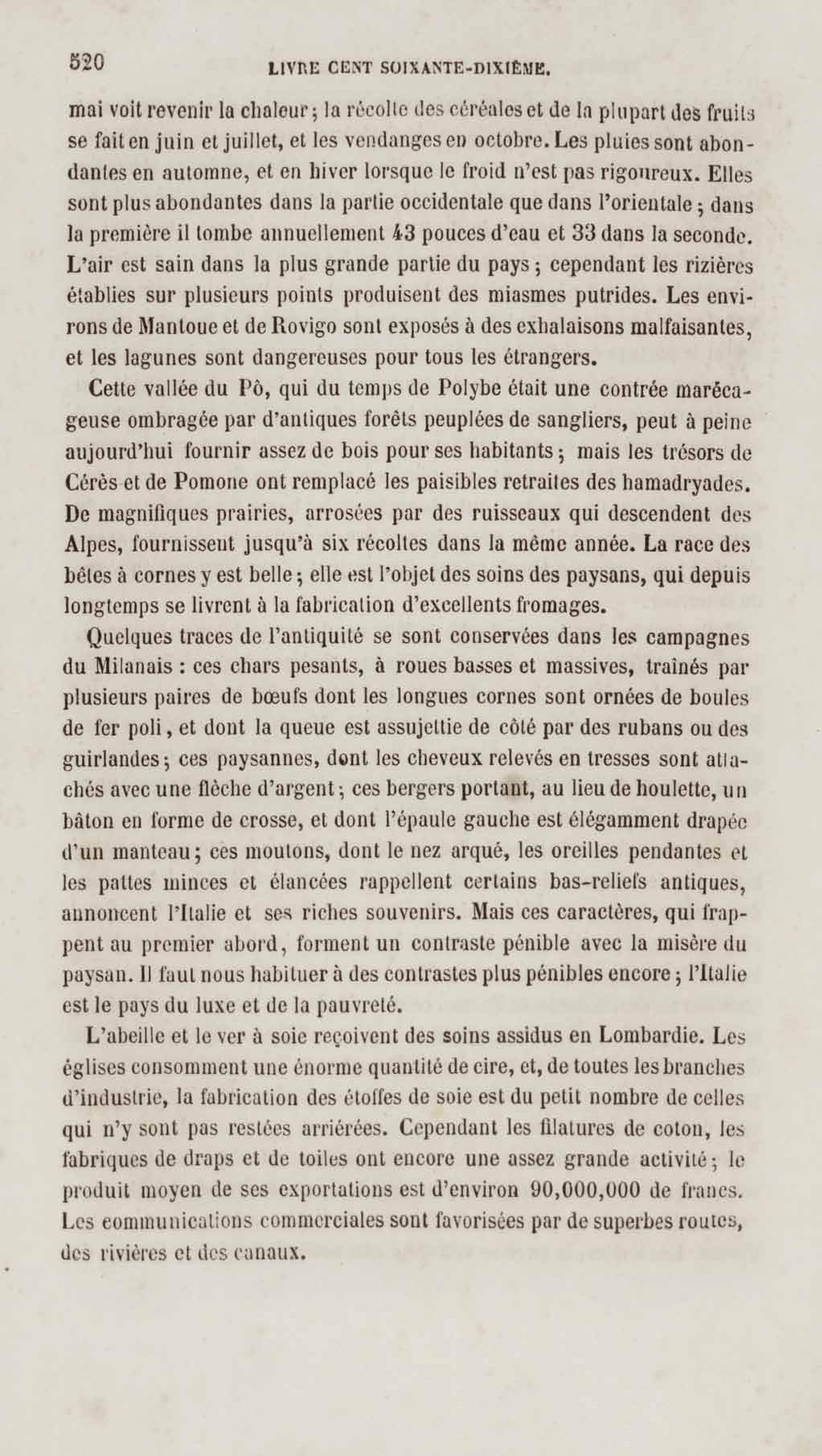 520 LIVRE CENT SOIXANTE-DIXIÈME.

mai voit revenir la chaleur; la récolte des céréales et de la plupart des fruits se fait en juin et juillet, et les vendanges en octobre. Les pluies sont abondantes en automne, et en hiver lorsque le froid n'est pas rigoureux. Elles sont plus abondantes dans la partie occidentale que dans l'orientale; dans la première il tombe annuellement 43 pouces d'eau et 33 dans la seconde. L'air est sain dans la plus grande partie du pays; cependant les rizières établies sur plusieurs points produisent des miasmes putrides. Les environs de Mantoue et de Rovigo sont exposés à des exhalaisons malfaisantes, et les lagunes sont dangereuses pour tous les étrangers.

Cette vallée du Pô, qui du temps de Polybe était une contrée marécageuse ombragée par d'antiques forêts peuplées de sangliers, peut à peine aujourd'hui fournir assez de bois pour ses habitants; mais les trésors de Cérès et de Pomone ont remplacé les paisibles retraites des hamadryades. De magnifiques prairies, arrosées par des ruisseaux qui descendent des Alpes, fournissent jusqu'à six récoltes dans la même année. La race des bêtes à cornes y est belle; elle est l'objet des soins des paysans, qui depuis longtemps se livrent à la fabrication d'excellents fromages.

Quelques traces de l'antiquité se sont conservées dans les campagnes du Milanais : ces chars pesants, à roues basses et massives, traînés par plusieurs paires de bœufs dont les longues cornes sont ornées de boules de fer poli, et dont la queue est assujettie de côté par des rubans ou des guirlandes; ces paysannes, dont les cheveux relevés en tresses sont attachés avec une flèche d'argent; ces bergers portant, au lieu de houlette, un bâton en forme de crosse, et dont l'épaule gauche est élégamment drapée d'un manteau; ces moutons, dont le nez arqué, les oreilles pendantes et les pattes minces et élancées rappellent certains bas-reliefs antiques, annoncent l'Italie et ses riches souvenirs. Mais ces caractères, qui frappent au premier abord, forment un contraste pénible avec la misère du paysan. Il faut nous habituer à des contrastes plus pénibles encore; l'Italie est le pays du luxe et de la pauvreté.

L'abeille et le ver à soie reçoivent des soins assidus en Lombardie. Les églises consomment une énorme quantité de cire, et, de toutes les branches d'industrie, la fabrication des étoffes de soie est du petit nombre de celles qui n'y sont pas restées arriérées. Cependant les filatures de coton, les fabriques de draps et de toiles ont encore une assez grande activité; le produit moyen de ses exportations est d'environ 90,000,000 de francs. Les communications commerciales sont favorisées par de superbes routes, des rivières et des canaux.